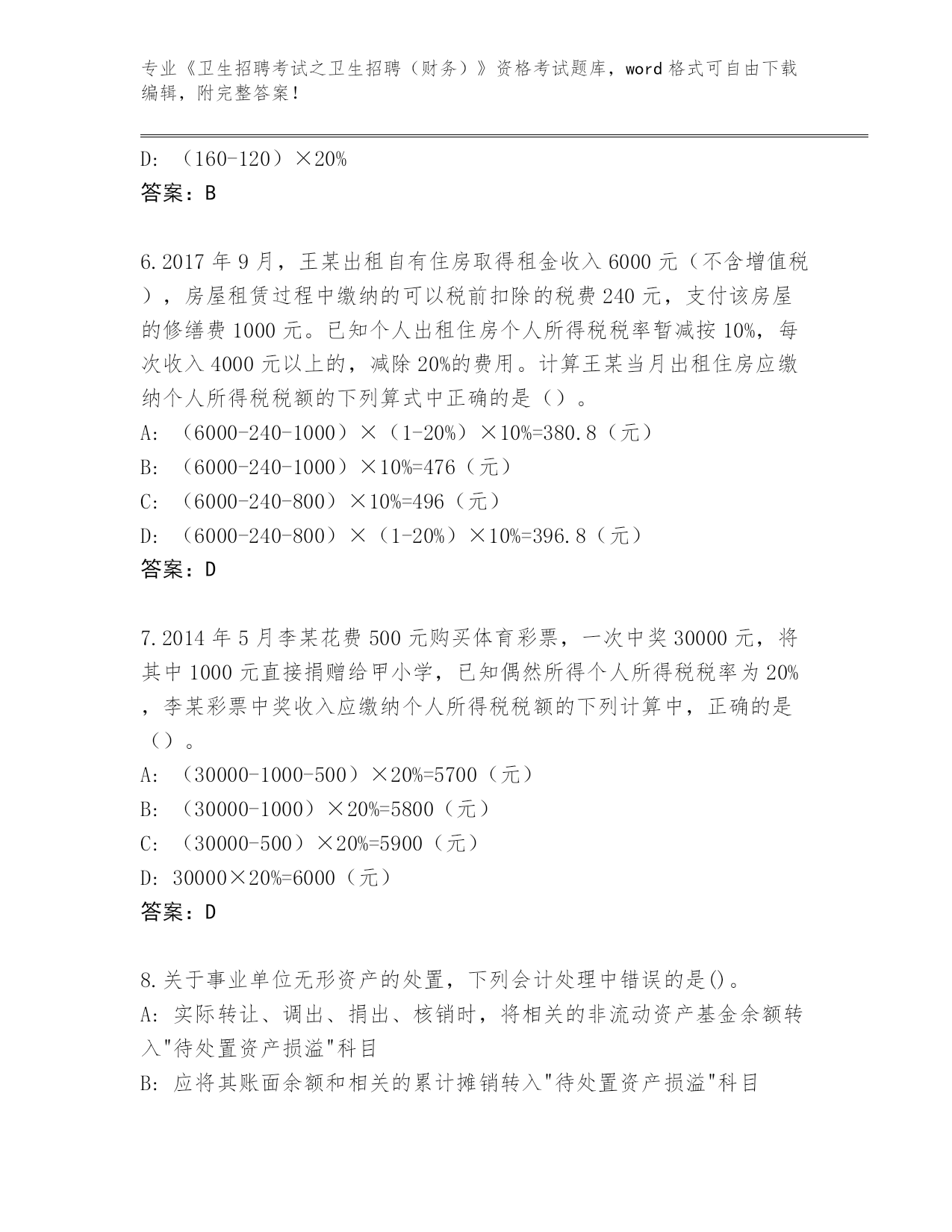 专业《卫生招聘考试之卫生招聘（财务）》资格考试题库，word 格式可自由下载编辑，附完整答案！

D: （160-120）×20%
答案：B

6.2017 年 9 月，王某出租自有住房取得租金收入 6000 元（不含增值税），房屋租赁过程中缴纳的可以税前扣除的税费 240 元，支付该房屋的修缮费 1000 元。已知个人出租住房个人所得税税率暂减按 10%，每次收入 4000 元以上的，减除 20%的费用。计算王某当月出租住房应缴纳个人所得税税额的下列算式中正确的是（）。
A: （6000-240-1000）×（1-20%）×10%=380.8（元）
B: （6000-240-1000）×10%=476（元）
C: （6000-240-800）×10%=496（元）
D: （6000-240-800）×（1-20%）×10%=396.8（元）
答案：D

7.2014 年 5 月李某花费 500 元购买体育彩票，一次中奖 30000 元，将其中 1000 元直接捐赠给甲小学，已知偶然所得个人所得税税率为 20%，李某彩票中奖收入应缴纳个人所得税税额的下列计算中，正确的是（）。
A: （30000-1000-500）×20%=5700（元）
B: （30000-1000）×20%=5800（元）
C: （30000-500）×20%=5900（元）
D: 30000×20%=6000（元）
答案：D

8.关于事业单位无形资产的处置，下列会计处理中错误的是()。
A: 实际转让、调出、捐出、核销时，将相关的非流动资产基金余额转入"待处置资产损溢"科目
B: 应将其账面余额和相关的累计摊销转入"待处置资产损溢"科目